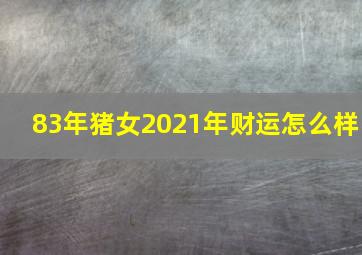 83年猪女2021年财运怎么样